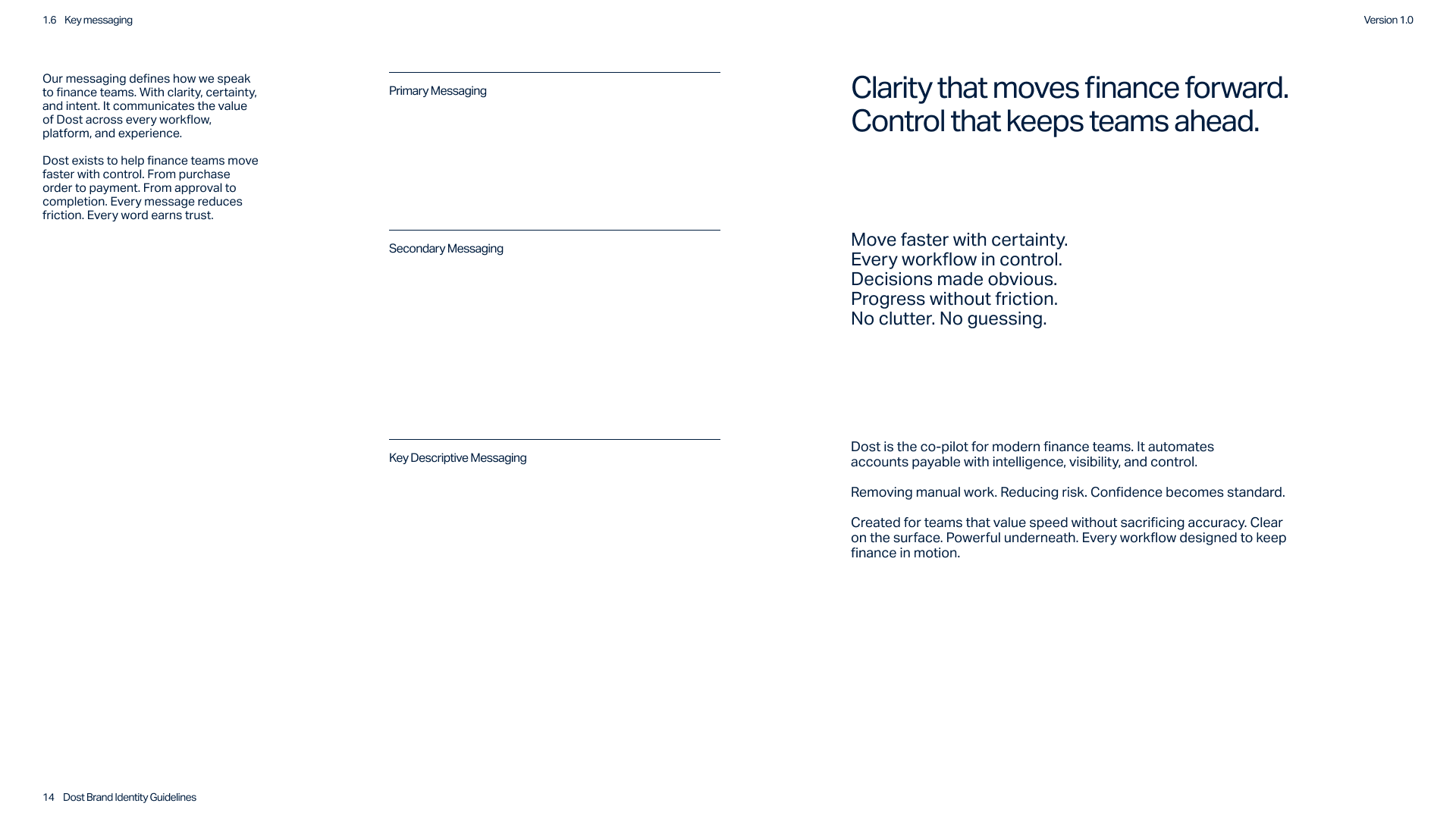 1.6 Key messaging

Version 1.0

Our messaging defines how we speak to finance teams. With clarity, certainty, and intent. It communicates the value of Dost across every workflow, platform, and experience.

Dost exists to help finance teams move faster with control. From purchase order to payment. From approval to completion. Every message reduces friction. Every word earns trust.

Primary Messaging

Clarity that moves finance forward.
Control that keeps teams ahead.

Secondary Messaging

Move faster with certainty.
Every workflow in control.
Decisions made obvious.
Progress without friction.
No clutter. No guessing.

Key Descriptive Messaging

Dost is the co-pilot for modern finance teams. It automates accounts payable with intelligence, visibility, and control.

Removing manual work. Reducing risk. Confidence becomes standard.

Created for teams that value speed without sacrificing accuracy. Clear on the surface. Powerful underneath. Every workflow designed to keep finance in motion.

14 Dost Brand Identity Guidelines